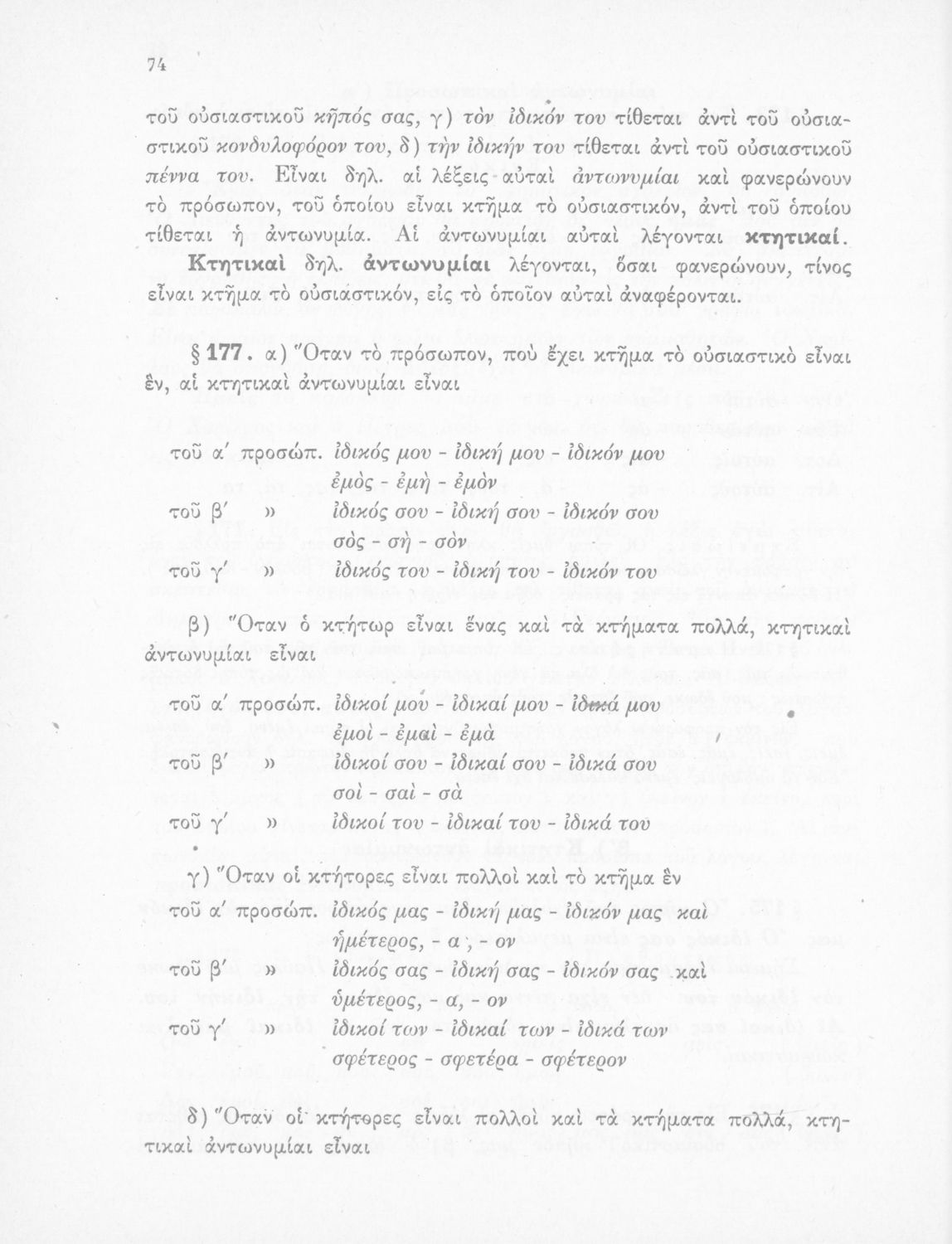 74

τοῦ οὐσιαστικοῦ κῆπός σας, γ) τὸν ἰδικόν του τίθεται ἀντὶ τοῦ οὐσιαστικοῦ κονδυλοφόρον του, δ) τὴν ἰδικήν του τίθεται ἀντὶ τοῦ οὐσιαστικοῦ πέννα του. Εἶναι δηλ. αἱ λέξεις αὐταὶ ἀντωνυμίαι καὶ φανερώνουν τὸ πρόσωπον, τοῦ ὁποίου εἶναι κτῆμα τὸ οὐσιαστικόν, ἀντὶ τοῦ ὁποίου τίθεται ἡ ἀντωνυμία. Αἱ ἀντωνυμίαι αὐταὶ λέγονται κτητικαί.

Κτητικαὶ δηλ. ἀντωνυμίαι λέγονται, ὅσαι φανερώνουν, τίνος εἶναι κτῆμα τὸ οὐσιαστικόν, εἰς τὸ ὁποῖον αὐταὶ ἀναφέρονται.

§ 177. α) Ὅταν τὸ πρόσωπον, ποὺ ἔχει κτῆμα τὸ οὐσιαστικὸ εἶναι ἕν, αἱ κτητικαὶ ἀντωνυμίαι εἶναι

τοῦ α΄ προσώπ. ἰδικός μου - ἰδική μου - ἰδικόν μου
ἐμὸς - ἐμὴ - ἐμὸν
τοῦ β΄ » ἰδικός σου - ἰδική σου - ἰδικόν σου
σὸς - σὴ - σὸν
τοῦ γ΄ » ἰδικός του - ἰδική του - ἰδικόν του

β) Ὅταν ὁ κτήτωρ εἶναι ἕνας καὶ τὰ κτήματα πολλά, κτητικαὶ ἀντωνυμίαι εἶναι

τοῦ α΄ προσώπ. ἰδικοί μου - ἰδικαί μου - ἰδικά μου
ἐμοὶ - ἐμαὶ - ἐμὰ
τοῦ β΄ » ἰδικοί σου - ἰδικαί σου - ἰδικά σου
σοὶ - σαὶ - σὰ
τοῦ γ΄ » ἰδικοί του - ἰδικαί του - ἰδικά του

γ) Ὅταν οἱ κτήτορες εἶναι πολλοὶ καὶ τὸ κτῆμα ἓν
τοῦ α΄ προσώπ. ἰδικός μας - ἰδική μας - ἰδικόν μας καὶ
ἡμέτερος, - α, - ον
τοῦ β΄ » ἰδικός σας - ἰδική σας - ἰδικόν σας καὶ
ὑμέτερος, - α, - ον
τοῦ γ΄ » ἰδικοί των - ἰδικαί των - ἰδικά των
σφέτερος - σφετέρα - σφέτερον

δ) Ὅταν οἱ κτήτορες εἶναι πολλοὶ καὶ τὰ κτήματα πολλά, κτητικαὶ ἀντωνυμίαι εἶναι